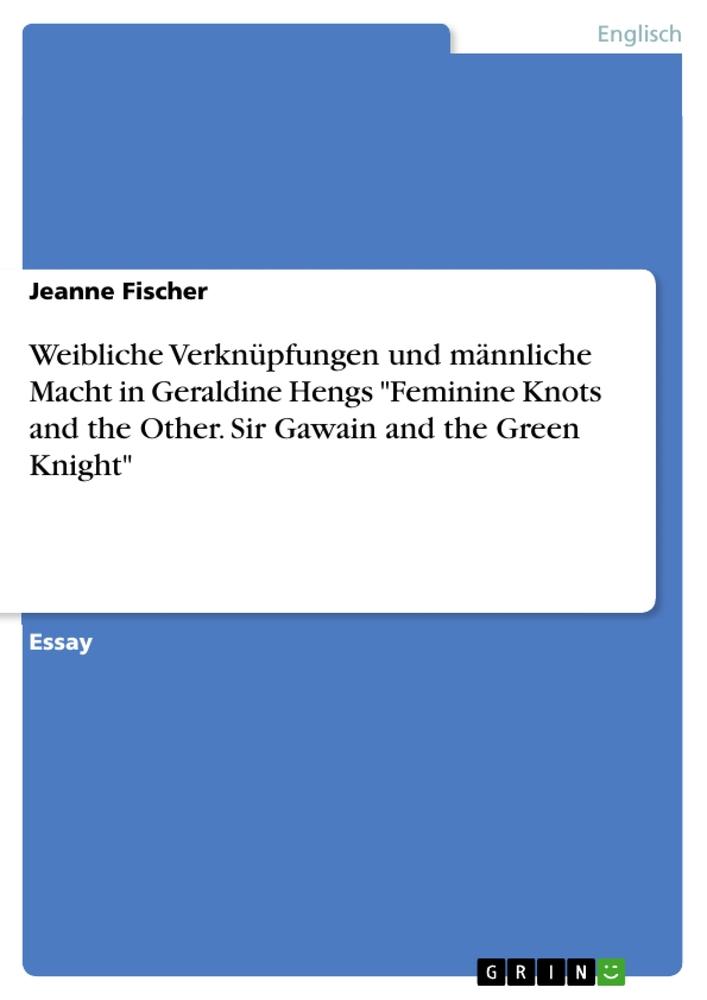 Englisch

Jeanne Fischer

Weibliche Verknüpfungen und männliche Macht in Geraldine Hengs "Feminine Knots and the Other. Sir Gawain and the Green Knight"

Essay

GRIN